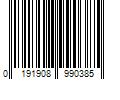 0 191908 990385